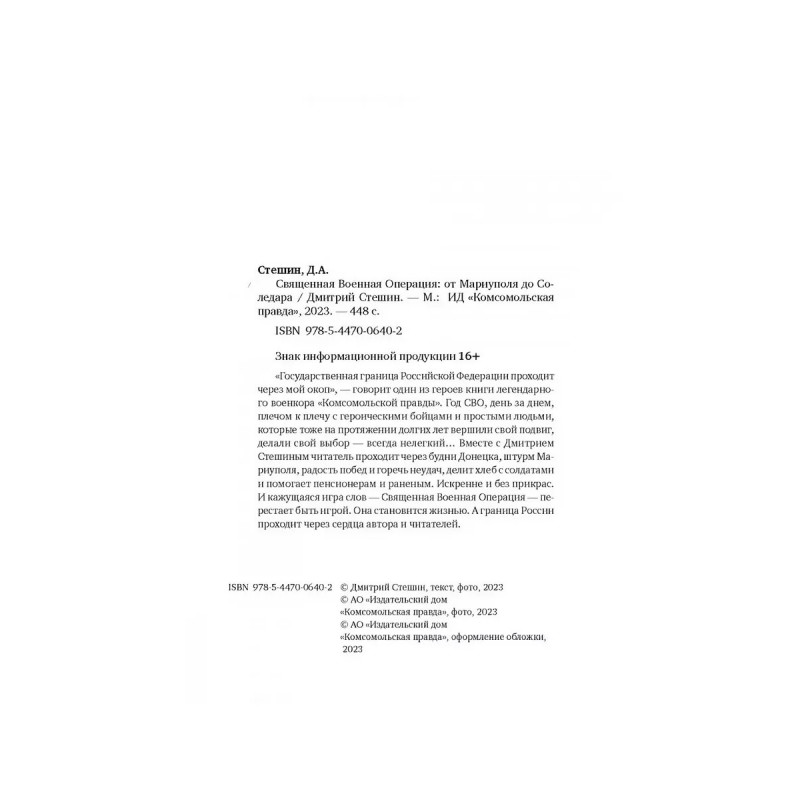 Стешин, Д.А.

Священная Военная Операция: от Мариуполя до Соледара / Дмитрий Стешин. — М.: ИД «Комсомольская правда», 2023. — 448 с.

ISBN 978-5-4470-0640-2

Знак информационной продукции 16+

«Государственная граница Российской Федерации проходит через мой окоп», — говорит один из героев книги легендарного военкора «Комсомольской правды». Год СВО, день за днем, плечом к плечу с героическими бойцами и простыми людьми, которые тоже на протяжении долгих лет вершили свой подвиг, делали свой выбор — всегда нелегкий... Вместе с Дмитрием Стешиным читатель проходит через будни Донецка, штурм Мариуполя, радость побед и горечь неудач, делит хлеб с солдатами и помогает пенсионерам и раненым. Искренне и без прикрас. И кажущаяся игра слов — Священная Военная Операция — перестает быть игрой. Она становится жизнью. А граница России проходит через сердца автора и читателей.

ISBN 978-5-4470-0640-2 © Дмитрий Стешин, текст, фото, 2023
© АО «Издательский дом
«Комсомольская правда», фото, 2023
© АО «Издательский дом
«Комсомольская правда», оформление обложки, 2023